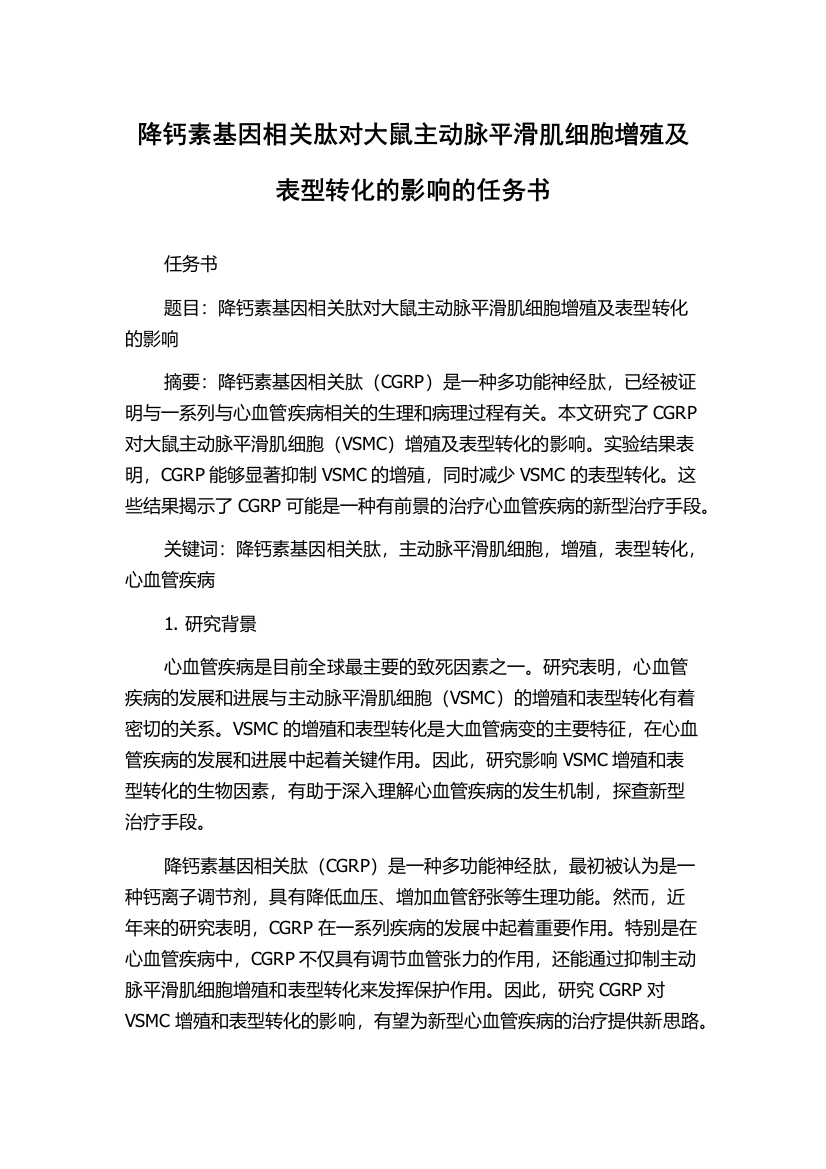 降钙素基因相关肽对大鼠主动脉平滑肌细胞增殖及表型转化的影响的任务书

任务书

题目：降钙素基因相关肽对大鼠主动脉平滑肌细胞增殖及表型转化的影响

摘要：降钙素基因相关肽（CGRP）是一种多功能神经肽，已经被证明与一系列与心血管疾病相关的生理和病理过程有关。本文研究了 CGRP 对大鼠主动脉平滑肌细胞（VSMC）增殖及表型转化的影响。实验结果表明，CGRP 能够显著抑制 VSMC 的增殖，同时减少 VSMC 的表型转化。这些结果揭示了 CGRP 可能是一种有前景的治疗心血管疾病的新型治疗手段。

关键词：降钙素基因相关肽，主动脉平滑肌细胞，增殖，表型转化，心血管疾病

1. 研究背景

心血管疾病是目前全球最主要的致死因素之一。研究表明，心血管疾病的发展和进展与主动脉平滑肌细胞（VSMC）的增殖和表型转化有着密切的关系。VSMC 的增殖和表型转化是大血管病变的主要特征，在心血管疾病的发展和进展中起着关键作用。因此，研究影响 VSMC 增殖和表型转化的生物因素，有助于深入理解心血管疾病的发生机制，探查新型治疗手段。

降钙素基因相关肽（CGRP）是一种多功能神经肽，最初被认为是一种钙离子调节剂，具有降低血压、增加血管舒张等生理功能。然而，近年来的研究表明，CGRP 在一系列疾病的发展中起着重要作用。特别是在心血管疾病中，CGRP 不仅具有调节血管张力的作用，还能通过抑制主动脉平滑肌细胞增殖和表型转化来发挥保护作用。因此，研究 CGRP 对 VSMC 增殖和表型转化的影响，有望为新型心血管疾病的治疗提供新思路。